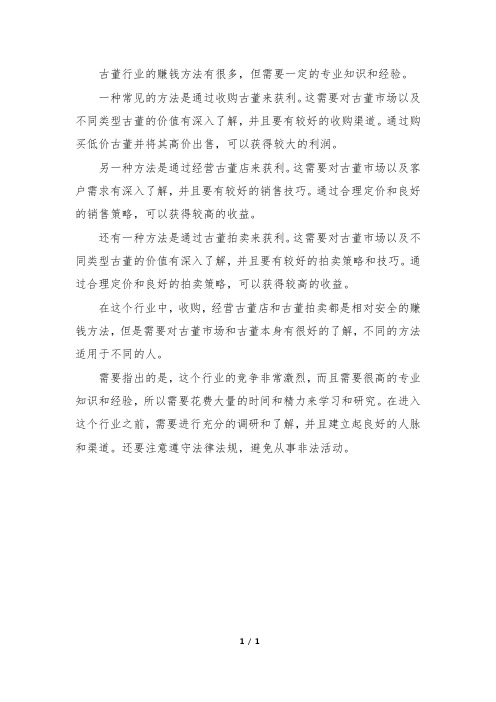 古董行业的赚钱方法有很多，但需要一定的专业知识和经验。

一种常见的方法是通过收购古董来获利。这需要对古董市场以及不同类型古董的价值有深入了解，并且要有较好的收购渠道。通过购买低价古董并将其高价出售，可以获得较大的利润。

另一种方法是通过经营古董店来获利。这需要对古董市场以及客户需求有深入了解，并且要有较好的销售技巧。通过合理定价和良好的销售策略，可以获得较高的收益。

还有一种方法是通过古董拍卖来获利。这需要对古董市场以及不同类型古董的价值有深入了解，并且要有较好的拍卖策略和技巧。通过合理定价和良好的拍卖策略，可以获得较高的收益。

在这个行业中，收购，经营古董店和古董拍卖都是相对安全的赚钱方法，但是需要对古董市场和古董本身有很好的了解，不同的方法适用于不同的人。

需要指出的是，这个行业的竞争非常激烈，而且需要很高的专业知识和经验，所以需要花费大量的时间和精力来学习和研究。在进入这个行业之前，需要进行充分的调研和了解，并且建立起良好的人脉和渠道。还要注意遵守法律法规，避免从事非法活动。

1 / 1